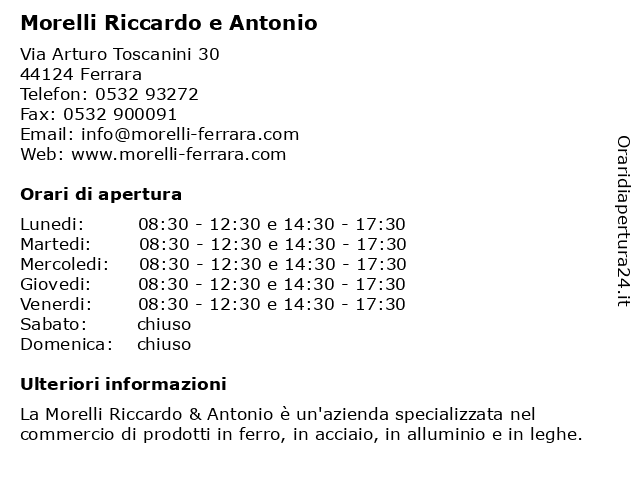 Morelli Riccardo e Antonio

Via Arturo Toscanini 30
44124 Ferrara
Telefon: 0532 93272
Fax: 0532 900091
Email: info@morelli-ferrara.com
Web: www.morelli-ferrara.com

Orari di apertura

| | |
|---|---|
| Lunedi: | 08:30 - 12:30 e 14:30 - 17:30 |
| Martedi: | 08:30 - 12:30 e 14:30 - 17:30 |
| Mercoledi: | 08:30 - 12:30 e 14:30 - 17:30 |
| Giovedi: | 08:30 - 12:30 e 14:30 - 17:30 |
| Venerdi: | 08:30 - 12:30 e 14:30 - 17:30 |
| Sabato: | chiuso |
| Domenica: | chiuso |

Ulteriori informazioni

La Morelli Riccardo & Antonio è un'azienda specializzata nel commercio di prodotti in ferro, in acciaio, in alluminio e in leghe.

Oraridiapertura24.it